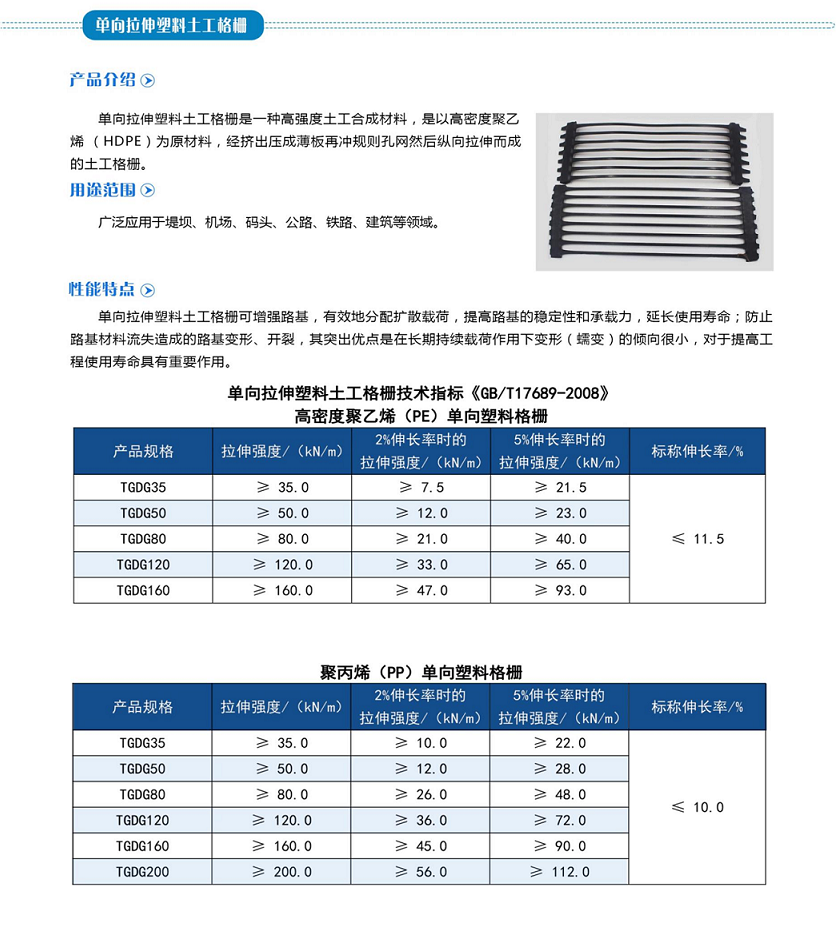 单向拉伸塑料土工格栅

产品介绍

单向拉伸塑料土工格栅是一种高强度土工合成材料，是以高密度聚乙烯（HDPE）为原材料，经挤出压成薄板再冲规则孔网然后纵向拉伸而成的土工格栅。

用途范围

广泛应用于堤坝、机场、码头、公路、铁路、建筑等领域。

性能特点

单向拉伸塑料土工格栅可增强路基，有效地分配扩散载荷，提高路基的稳定性和承载力，延长使用寿命；防止路基材料流失造成的路基变形、开裂，其突出优点是在长期持续载荷作用下变形（蠕变）的倾向很小，对于提高工程使用寿命具有重要作用。

单向拉伸塑料土工格栅技术指标《GB/T17689-2008》
高密度聚乙烯（PE）单向塑料格栅

| 产品规格 | 拉伸强度/（kN/m） | 2%伸长率时的拉伸强度/（kN/m） | 5%伸长率时的拉伸强度/（kN/m） | 标称伸长率/% |
|---|---|---|---|---|
| TGDG35 | ≥ 35.0 | ≥ 7.5 | ≥ 21.5 | ≤ 11.5 |
| TGDG50 | ≥ 50.0 | ≥ 12.0 | ≥ 23.0 | |
| TGDG80 | ≥ 80.0 | ≥ 21.0 | ≥ 40.0 | |
| TGDG120 | ≥ 120.0 | ≥ 33.0 | ≥ 65.0 | |
| TGDG160 | ≥ 160.0 | ≥ 47.0 | ≥ 93.0 | |

聚丙烯（PP）单向塑料格栅

| 产品规格 | 拉伸强度/（kN/m） | 2%伸长率时的拉伸强度/（kN/m） | 5%伸长率时的拉伸强度/（kN/m） | 标称伸长率/% |
|---|---|---|---|---|
| TGDG35 | ≥ 35.0 | ≥ 10.0 | ≥ 22.0 | ≤ 10.0 |
| TGDG50 | ≥ 50.0 | ≥ 12.0 | ≥ 28.0 | |
| TGDG80 | ≥ 80.0 | ≥ 26.0 | ≥ 48.0 | |
| TGDG120 | ≥ 120.0 | ≥ 36.0 | ≥ 72.0 | |
| TGDG160 | ≥ 160.0 | ≥ 45.0 | ≥ 90.0 | |
| TGDG200 | ≥ 200.0 | ≥ 56.0 | ≥ 112.0 | |